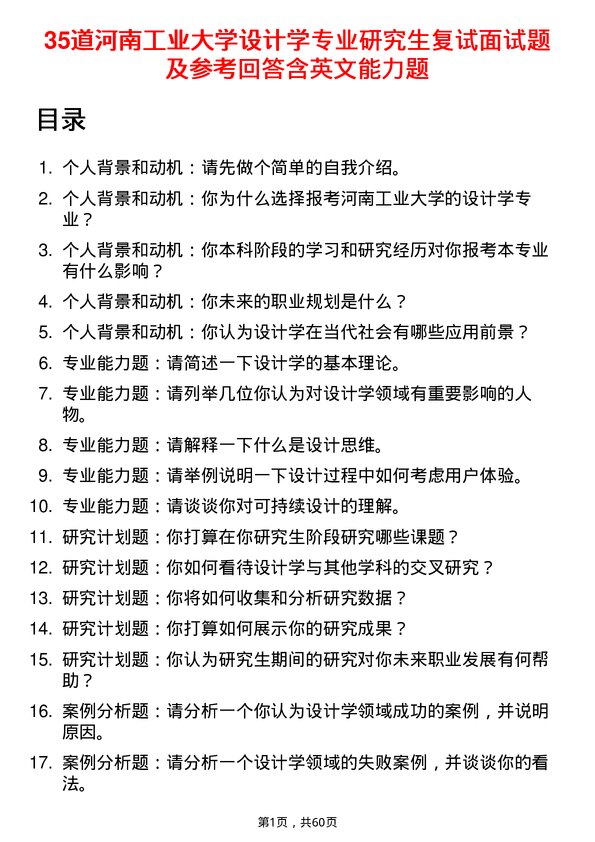 35道河南工业大学设计学专业研究生复试面试题及参考回答含英文能力题

目录

1. 个人背景和动机：请先做个简单的自我介绍。
2. 个人背景和动机：你为什么选择报考河南工业大学的设计学专业？
3. 个人背景和动机：你本科阶段的学习和研究经历对你报考本专业有什么影响？
4. 个人背景和动机：你未来的职业规划是什么？
5. 个人背景和动机：你认为设计学在当代社会有哪些应用前景？
6. 专业能力题：请简述一下设计学的基本理论。
7. 专业能力题：请列举几位你认为对设计学领域有重要影响的人物。
8. 专业能力题：请解释一下什么是设计思维。
9. 专业能力题：请举例说明一下设计过程中如何考虑用户体验。
10. 专业能力题：请谈谈你对可持续设计的理解。
11. 研究计划题：你打算在你研究生阶段研究哪些课题？
12. 研究计划题：你如何看待设计学与其他学科的交叉研究？
13. 研究计划题：你将如何收集和分析研究数据？
14. 研究计划题：你打算如何展示你的研究成果？
15. 研究计划题：你认为研究生期间的研究对你未来职业发展有何帮助？
16. 案例分析题：请分析一个你认为设计学领域成功的案例，并说明原因。
17. 案例分析题：请分析一个设计学领域的失败案例，并谈谈你的看法。

第1页，共60页